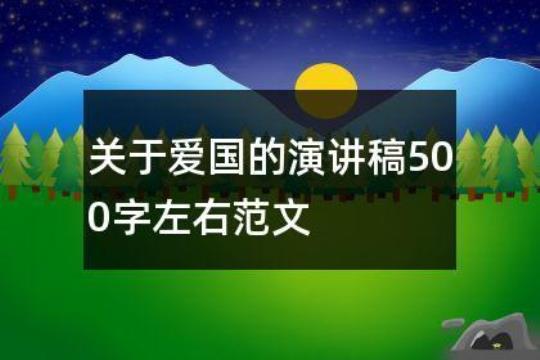 关于爱国的演讲稿500字左右范文